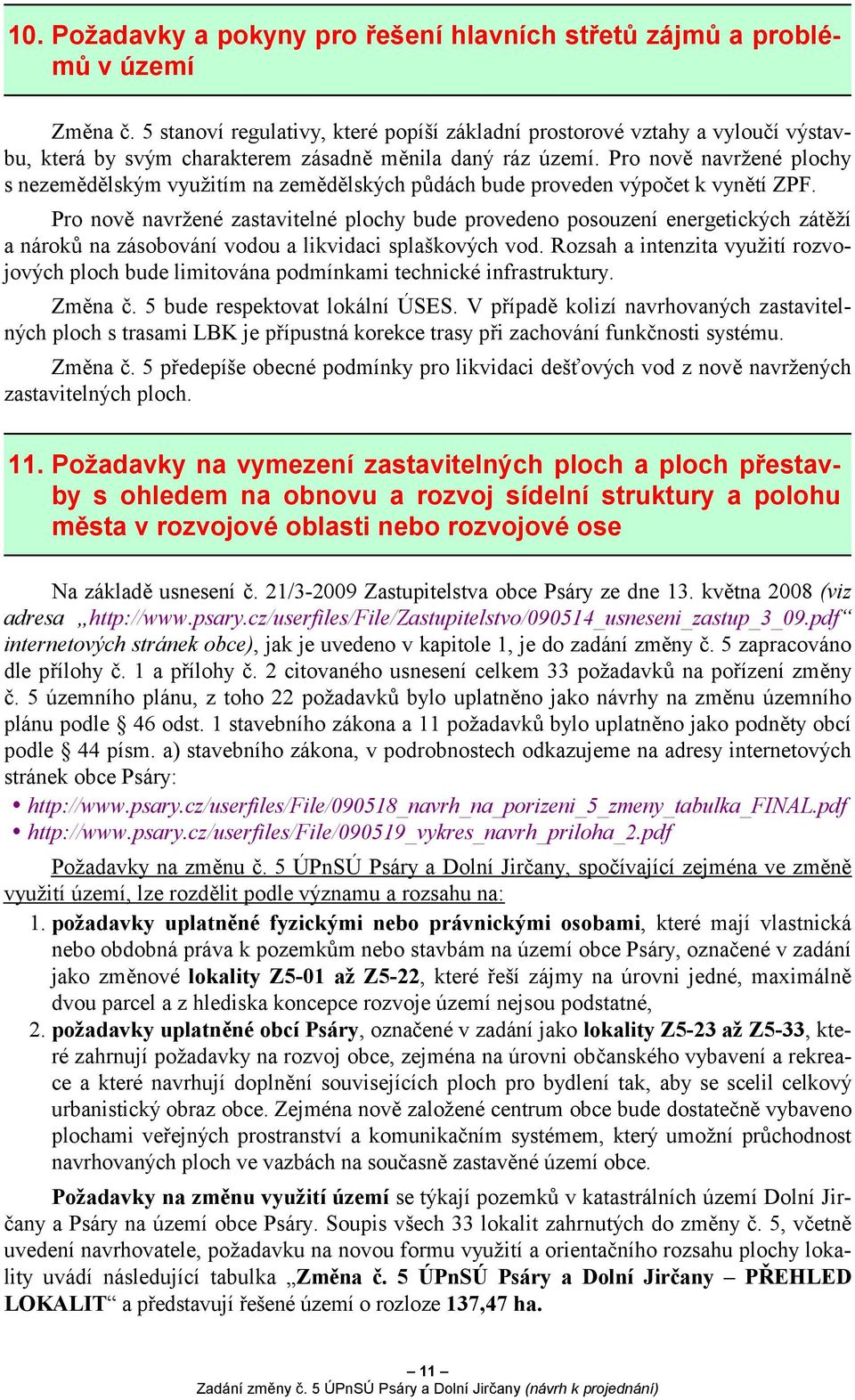 10. Požadavky a pokyny pro řešení hlavních střetů zájmů a problémů v území

Změna č. 5 stanoví regulativy, které popíší základní prostorové vztahy a vyloučí výstavbu, která by svým charakterem zásadně měnila daný ráz území. Pro nově navržené plochy s nezemědělským využitím na zemědělských půdách bude proveden výpočet k vynětí ZPF.

Pro nově navržené zastavitelné plochy bude provedeno posouzení energetických zátěží a nároků na zásobování vodou a likvidaci splaškových vod. Rozsah a intenzita využití rozvojových ploch bude limitována podmínkami technické infrastruktury.

Změna č. 5 bude respektovat lokální ÚSES. V případě kolizí navrhovaných zastavitelných ploch s trasami LBK je přípustná korekce trasy při zachování funkčnosti systému.

Změna č. 5 předepíše obecné podmínky pro likvidaci dešťových vod z nově navržených zastavitelných ploch.

11. Požadavky na vymezení zastavitelných ploch a ploch přestavby s ohledem na obnovu a rozvoj sídelní struktury a polohu města v rozvojové oblasti nebo rozvojové ose

Na základě usnesení č. 21/3-2009 Zastupitelstva obce Psáry ze dne 13. května 2008 (viz adresa „http://www.psary.cz/userfiles/File/Zastupitelstvo/090514_usneseni_zastup_3_09.pdf“ internetových stránek obce), jak je uvedeno v kapitole 1, je do zadání změny č. 5 zapracováno dle přílohy č. 1 a přílohy č. 2 citovaného usnesení celkem 33 požadavků na pořízení změny č. 5 územního plánu, z toho 22 požadavků bylo uplatněno jako návrhy na změnu územního plánu podle § 46 odst. 1 stavebního zákona a 11 požadavků bylo uplatněno jako podněty obcí podle § 44 písm. a) stavebního zákona, v podrobnostech odkazujeme na adresy internetových stránek obce Psáry:
• http://www.psary.cz/userfiles/File/090518_navrh_na_porizeni_5_zmeny_tabulka_FINAL.pdf
• http://www.psary.cz/userfiles/File/090519_vykres_navrh_priloha_2.pdf

Požadavky na změnu č. 5 ÚPnSÚ Psáry a Dolní Jirčany, spočívající zejména ve změně využití území, lze rozdělit podle významu a rozsahu na:
1. požadavky uplatněné fyzickými nebo právnickými osobami, které mají vlastnická nebo obdobná práva k pozemkům nebo stavbám na území obce Psáry, označené v zadání jako změnové lokality Z5-01 až Z5-22, které řeší zájmy na úrovni jedné, maximálně dvou parcel a z hlediska koncepce rozvoje území nejsou podstatné,
2. požadavky uplatněné obcí Psáry, označené v zadání jako lokality Z5-23 až Z5-33, které zahrnují požadavky na rozvoj obce, zejména na úrovni občanského vybavení a rekreace a které navrhují doplnění souvisejících ploch pro bydlení tak, aby se scelil celkový urbanistický obraz obce. Zejména nově založené centrum obce bude dostatečně vybaveno plochami veřejných prostranství a komunikačním systémem, který umožní průchodnost navrhovaných ploch ve vazbách na současně zastavěné území obce.

Požadavky na změnu využití území se týkají pozemků v katastrálních území Dolní Jirčany a Psáry na území obce Psáry. Soupis všech 33 lokalit zahrnutých do změny č. 5, včetně uvedení navrhovatele, požadavku na novou formu využití a orientačního rozsahu plochy lokality uvádí následující tabulka „Změna č. 5 ÚPnSÚ Psáry a Dolní Jirčany – PŘEHLED LOKALIT“ a představují řešené území o rozloze 137,47 ha.

– 11 –
Zadání změny č. 5 ÚPnSÚ Psáry a Dolní Jirčany (návrh k projednání)